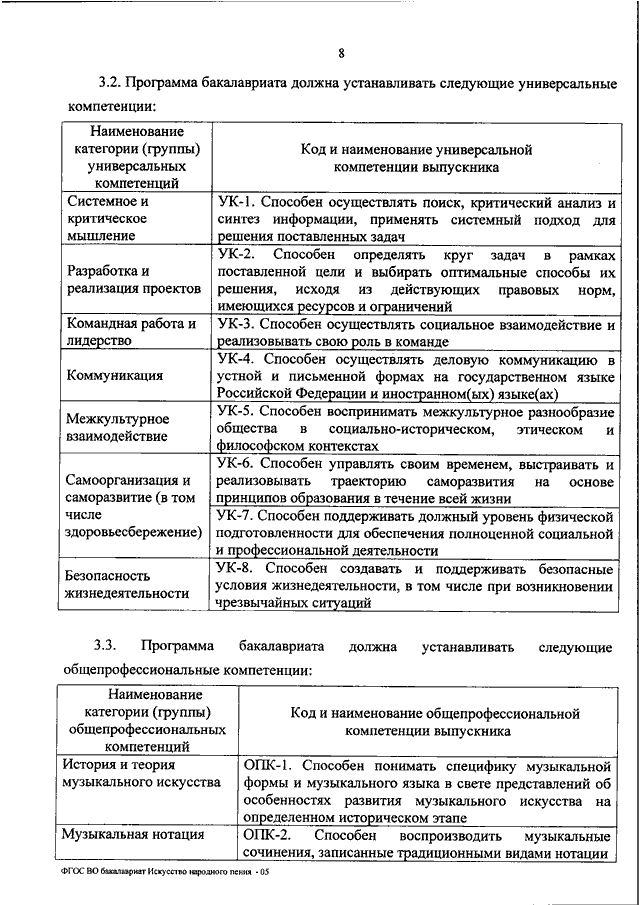 8

3.2. Программа бакалавриата должна устанавливать следующие универсальные компетенции:

| Наименование категории (группы) универсальных компетенций | Код и наименование универсальной компетенции выпускника |
|---|---|
| Системное и критическое мышление | УК-1. Способен осуществлять поиск, критический анализ и синтез информации, применять системный подход для решения поставленных задач |
| Разработка и реализация проектов | УК-2. Способен определять круг задач в рамках поставленной цели и выбирать оптимальные способы их решения, исходя из действующих правовых норм, имеющихся ресурсов и ограничений |
| Командная работа и лидерство | УК-3. Способен осуществлять социальное взаимодействие и реализовывать свою роль в команде |
| Коммуникация | УК-4. Способен осуществлять деловую коммуникацию в устной и письменной формах на государственном языке Российской Федерации и иностранном(ых) языке(ах) |
| Межкультурное взаимодействие | УК-5. Способен воспринимать межкультурное разнообразие общества в социально-историческом, этическом и философском контекстах |
| Самоорганизация и саморазвитие (в том числе здоровьесбережение) | УК-6. Способен управлять своим временем, выстраивать и реализовывать траекторию саморазвития на основе принципов образования в течение всей жизни |
| | УК-7. Способен поддерживать должный уровень физической подготовленности для обеспечения полноценной социальной и профессиональной деятельности |
| Безопасность жизнедеятельности | УК-8. Способен создавать и поддерживать безопасные условия жизнедеятельности, в том числе при возникновении чрезвычайных ситуаций |

3.3. Программа бакалавриата должна устанавливать следующие общепрофессиональные компетенции:

| Наименование категории (группы) общепрофессиональных компетенций | Код и наименование общепрофессиональной компетенции выпускника |
|---|---|
| История и теория музыкального искусства | ОПК-1. Способен понимать специфику музыкальной формы и музыкального языка в свете представлений об особенностях развития музыкального искусства на определенном историческом этапе |
| Музыкальная нотация | ОПК-2. Способен воспроизводить музыкальные сочинения, записанные традиционными видами нотации |

ФГОС ВО бакалавриат Искусство народного пения - 05